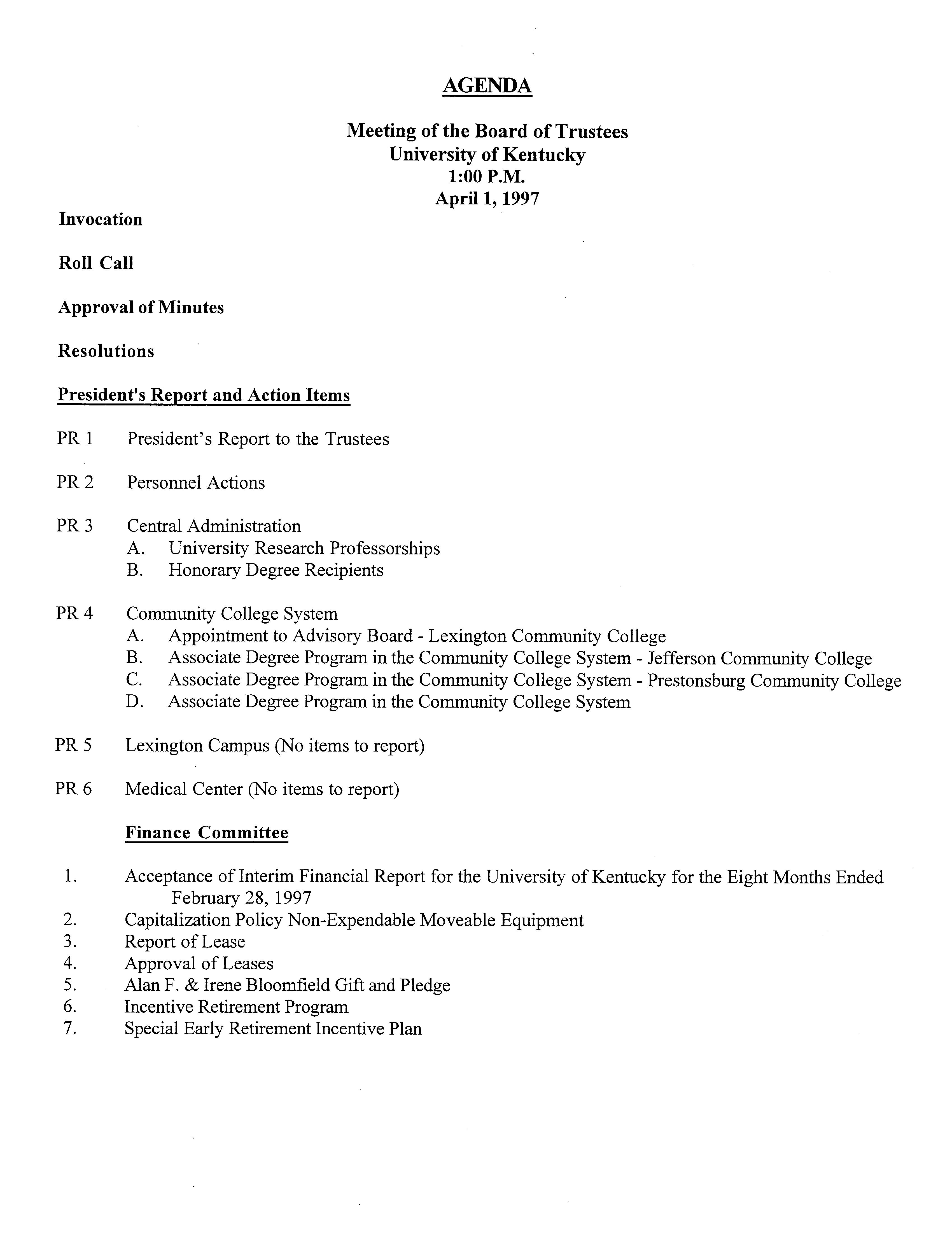 AGENDA

Meeting of the Board of Trustees
University of Kentucky
1:00 P.M.
April 1, 1997

Invocation

Roll Call

Approval of Minutes

Resolutions

President's Report and Action Items

PR 1 President's Report to the Trustees

PR 2 Personnel Actions

PR 3 Central Administration
A. University Research Professorships
B. Honorary Degree Recipients

PR 4 Community College System
A. Appointment to Advisory Board - Lexington Community College
B. Associate Degree Program in the Community College System - Jefferson Community College
C. Associate Degree Program in the Community College System - Prestonsburg Community College
D. Associate Degree Program in the Community College System

PR 5 Lexington Campus (No items to report)

PR 6 Medical Center (No items to report)

Finance Committee

1. Acceptance of Interim Financial Report for the University of Kentucky for the Eight Months Ended February 28, 1997
2. Capitalization Policy Non-Expendable Moveable Equipment
3. Report of Lease
4. Approval of Leases
5. Alan F. & Irene Bloomfield Gift and Pledge
6. Incentive Retirement Program
7. Special Early Retirement Incentive Plan